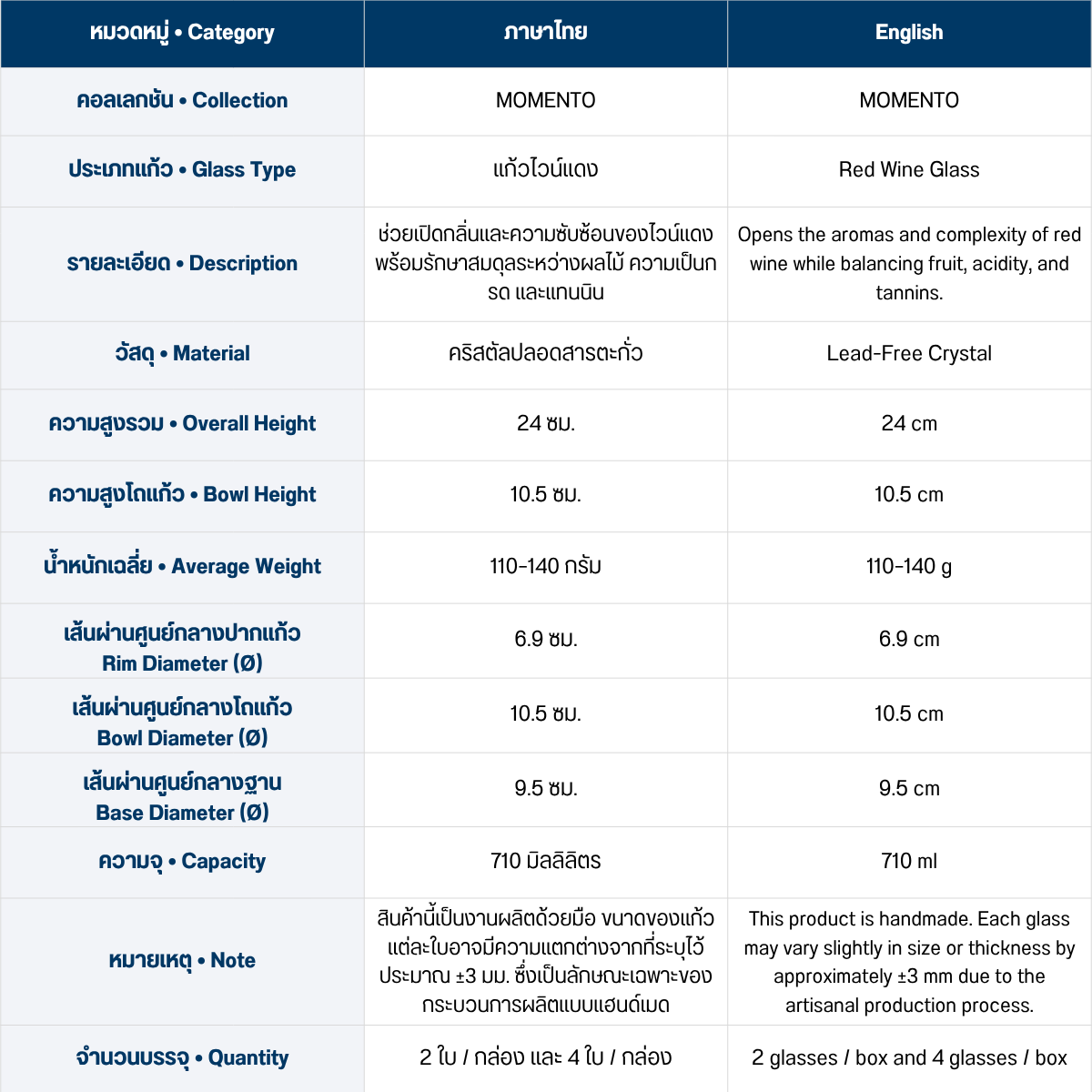 | หมวดหมู่ • Category | ภาษาไทย | English |
|---|---|---|
| คอลเลกชัน • Collection | MOMENTO | MOMENTO |
| ประเภทแก้ว • Glass Type | แก้วไวน์แดง | Red Wine Glass |
| รายละเอียด • Description | ช่วยเปิดกลิ่นและความซับซ้อนของไวน์แดง พร้อมรักษาสมดุลระหว่างผลไม้ ความเป็นกรด และแทนนิน | Opens the aromas and complexity of red wine while balancing fruit, acidity, and tannins. |
| วัสดุ • Material | คริสตัลปลอดสารตะกั่ว | Lead-Free Crystal |
| ความสูงรวม • Overall Height | 24 ซม. | 24 cm |
| ความสูงโถแก้ว • Bowl Height | 10.5 ซม. | 10.5 cm |
| น้ำหนักเฉลี่ย • Average Weight | 110-140 กรัม | 110-140 g |
| เส้นผ่านศูนย์กลางปากแก้ว Rim Diameter (Ø) | 6.9 ซม. | 6.9 cm |
| เส้นผ่านศูนย์กลางโถแก้ว Bowl Diameter (Ø) | 10.5 ซม. | 10.5 cm |
| เส้นผ่านศูนย์กลางฐาน Base Diameter (Ø) | 9.5 ซม. | 9.5 cm |
| ความจุ • Capacity | 710 มิลลิลิตร | 710 ml |
| หมายเหตุ • Note | สินค้านี้เป็นงานผลิตด้วยมือ ขนาดของแก้วแต่ละใบอาจมีความแตกต่างจากที่ระบุไว้ประมาณ ±3 มม. ซึ่งเป็นลักษณะเฉพาะของกระบวนการผลิตแบบแฮนด์เมด | This product is handmade. Each glass may vary slightly in size or thickness by approximately ±3 mm due to the artisanal production process. |
| จำนวนบรรจุ • Quantity | 2 ใบ / กล่อง และ 4 ใบ / กล่อง | 2 glasses / box and 4 glasses / box |